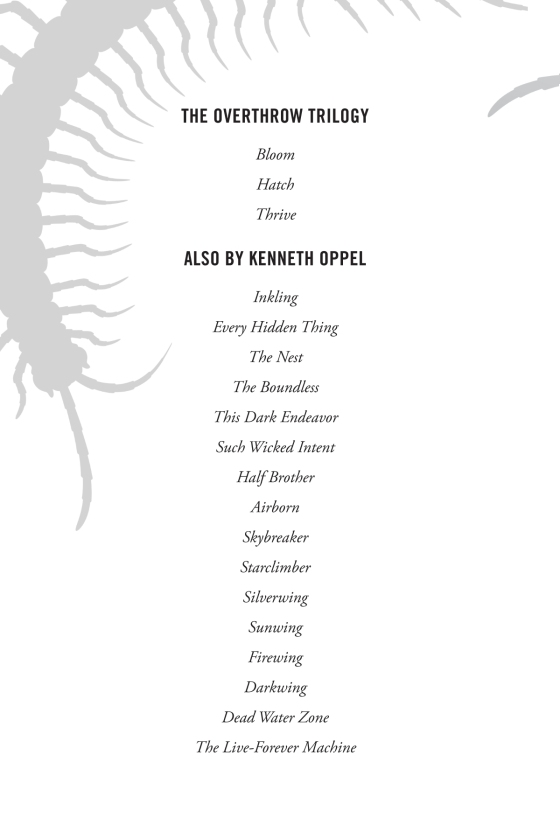 THE OVERTHROW TRILOGY

Bloom

Hatch

Thrive

ALSO BY KENNETH OPPEL

Inkling

Every Hidden Thing

The Nest

The Boundless

This Dark Endeavor

Such Wicked Intent

Half Brother

Airborn

Skybreaker

Starclimber

Silverwing

Sunwing

Firewing

Darkwing

Dead Water Zone

The Live-Forever Machine